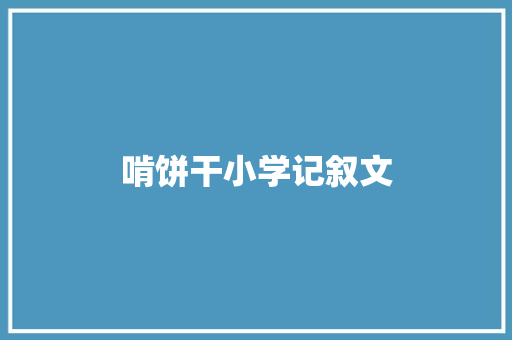 啃饼干小学记叙文